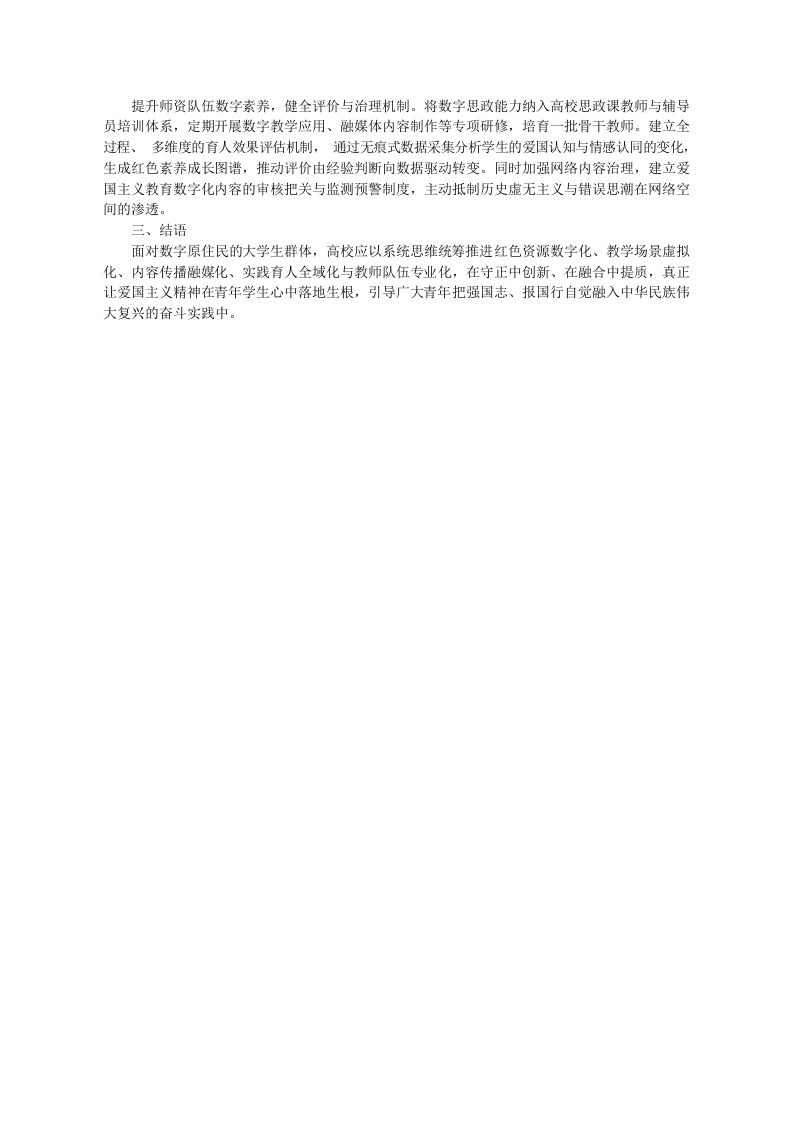 提升师资队伍数字素养，健全评价与治理机制。将数字思政能力纳入高校思政课教师与辅导员培训体系，定期开展数字教学应用、融媒体内容制作等专项研修，培育一批骨干教师。建立全过程、多维度的育人效果评估机制，通过无痕式数据采集分析学生的爱国认知与情感认同的变化，生成红色素养成长图谱，推动评价由经验判断向数据驱动转变。同时加强网络内容治理，建立爱国主义教育数字化内容的审核把关与监测预警制度，主动抵制历史虚无主义与错误思潮在网络空间的渗透。

三、结语

面对数字原住民的大学生群体，高校应以系统思维统筹推进红色资源数字化、教学场景虚拟化、内容传播融媒化、实践育人全域化与教师队伍专业化，在守正中创新、在融合中提质，真正让爱国主义精神在青年学生心中落地生根，引导广大青年把强国志、报国行自觉融入中华民族伟大复兴的奋斗实践中。